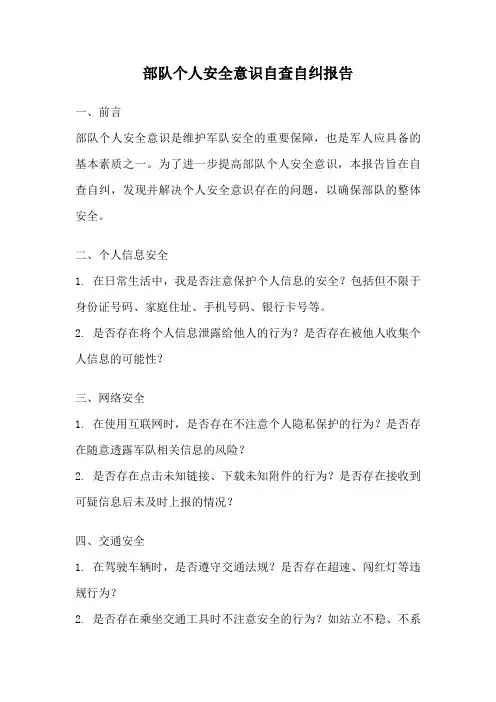 部队个人安全意识自查自纠报告

一、前言

部队个人安全意识是维护军队安全的重要保障，也是军人应具备的基本素质之一。为了进一步提高部队个人安全意识，本报告旨在自查自纠，发现并解决个人安全意识存在的问题，以确保部队的整体安全。

二、个人信息安全

1. 在日常生活中，我是否注意保护个人信息的安全？包括但不限于身份证号码、家庭住址、手机号码、银行卡号等。

2. 是否存在将个人信息泄露给他人的行为？是否存在被他人收集个人信息的可能性？

三、网络安全

1. 在使用互联网时，是否存在不注意个人隐私保护的行为？是否存在随意透露军队相关信息的风险？

2. 是否存在点击未知链接、下载未知附件的行为？是否存在接收到可疑信息后未及时上报的情况？

四、交通安全

1. 在驾驶车辆时，是否遵守交通法规？是否存在超速、闯红灯等违规行为？

2. 是否存在乘坐交通工具时不注意安全的行为？如站立不稳、不系